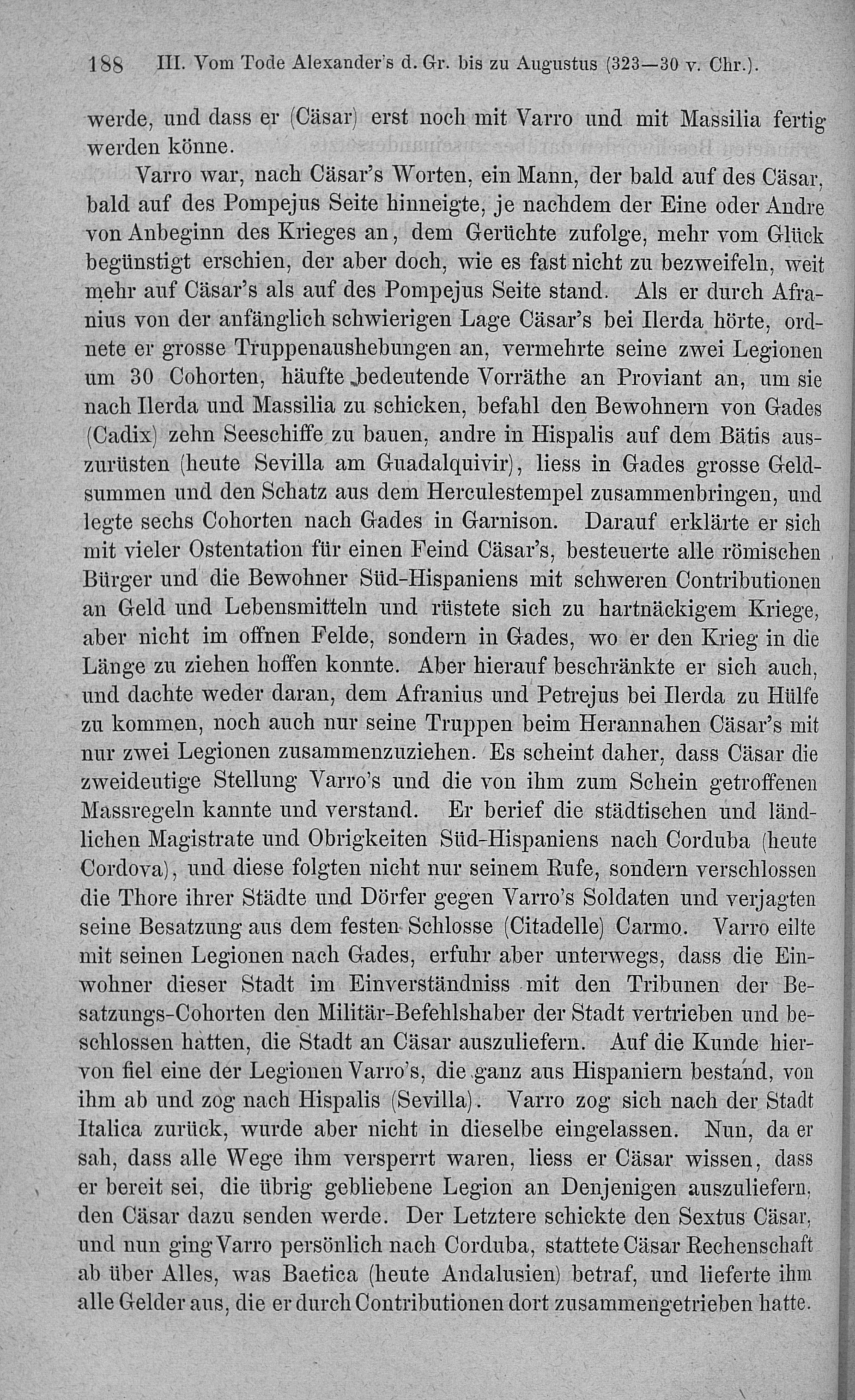 188 III. Vom Tode Alexander's d. Gr. bis zu Augustus (323—30 v. Chr.).

werde, und dass er (Cäsar) erst noch mit Varro und mit Massilia fertig werden könne.

Varro war, nach Cäsar's Worten, ein Mann, der bald auf des Cäsar, bald auf des Pompejus Seite hinneigte, je nachdem der Eine oder Andre von Anbeginn des Krieges an, dem Gerüchte zufolge, mehr vom Glück begünstigt erschien, der aber doch, wie es fast nicht zu bezweifeln, weit mehr auf Cäsar's als auf des Pompejus Seite stand. Als er durch Afranius von der anfänglich schwierigen Lage Cäsar's bei Ilerda hörte, ordnete er grosse Truppenaushebungen an, vermehrte seine zwei Legionen um 30 Cohorten, häufte bedeutende Vorräthe an Proviant an, um sie nach Ilerda und Massilia zu schicken, befahl den Bewohnern von Gades (Cadix) zehn Seeschiffe zu bauen, andre in Hispalis auf dem Bätis auszurüsten (heute Sevilla am Guadalquivir), liess in Gades grosse Geldsummen und den Schatz aus dem Herculestempel zusammenbringen, und legte sechs Cohorten nach Gades in Garnison. Darauf erklärte er sich mit vieler Ostentation für einen Feind Cäsar's, besteuerte alle römischen Bürger und die Bewohner Süd-Hispaniens mit schweren Contributionen an Geld und Lebensmitteln und rüstete sich zu hartnäckigem Kriege, aber nicht im offnen Felde, sondern in Gades, wo er den Krieg in die Länge zu ziehen hoffen konnte. Aber hierauf beschränkte er sich auch, und dachte weder daran, dem Afranius und Petrejus bei Ilerda zu Hülfe zu kommen, noch auch nur seine Truppen beim Herannahen Cäsar's mit nur zwei Legionen zusammenzuziehen. Es scheint daher, dass Cäsar die zweideutige Stellung Varro's und die von ihm zum Schein getroffenen Massregeln kannte und verstand. Er berief die städtischen und ländlichen Magistrate und Obrigkeiten Süd-Hispaniens nach Corduba (heute Cordova), und diese folgten nicht nur seinem Rufe, sondern verschlossen die Thore ihrer Städte und Dörfer gegen Varro's Soldaten und verjagten seine Besatzung aus dem festen Schlosse (Citadelle) Carmo. Varro eilte mit seinen Legionen nach Gades, erfuhr aber unterwegs, dass die Einwohner dieser Stadt im Einverständniss mit den Tribunen der Besatzungs-Cohorten den Militär-Befehlshaber der Stadt vertrieben und beschlossen hatten, die Stadt an Cäsar auszuliefern. Auf die Kunde hiervon fiel eine der Legionen Varro's, die ganz aus Hispaniern bestand, von ihm ab und zog nach Hispalis (Sevilla). Varro zog sich nach der Stadt Italica zurück, wurde aber nicht in dieselbe eingelassen. Nun, da er sah, dass alle Wege ihm versperrt waren, liess er Cäsar wissen, dass er bereit sei, die übrig gebliebene Legion an Denjenigen auszuliefern, den Cäsar dazu senden werde. Der Letztere schickte den Sextus Cäsar, und nun ging Varro persönlich nach Corduba, stattete Cäsar Rechenschaft ab über Alles, was Baetica (heute Andalusien) betraf, und lieferte ihm alle Gelder aus, die er durch Contributionen dort zusammengetrieben hatte.